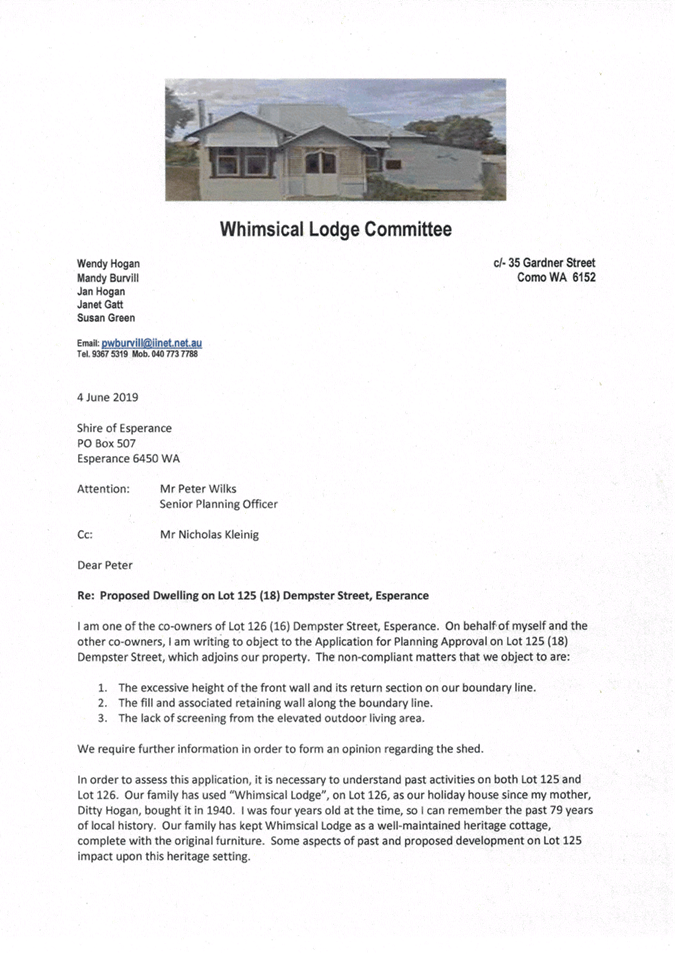 Whimsical Lodge Committee

Wendy Hogan
Mandy Burvill
Jan Hogan
Janet Gatt
Susan Green

c/- 35 Gardner Street
Como WA 6152

Email: pwburvill@iinet.net.au
Tel. 9367 5319 Mob. 040 773 7788

4 June 2019

Shire of Esperance
PO Box 507
Esperance 6450 WA

Attention: Mr Peter Wilks
Senior Planning Officer

Cc: Mr Nicholas Kleinig

Dear Peter

Re: Proposed Dwelling on Lot 125 (18) Dempster Street, Esperance

I am one of the co-owners of Lot 126 (16) Dempster Street, Esperance. On behalf of myself and the other co-owners, I am writing to object to the Application for Planning Approval on Lot 125 (18) Dempster Street, which adjoins our property. The non-compliant matters that we object to are:

1. The excessive height of the front wall and its return section on our boundary line.
2. The fill and associated retaining wall along the boundary line.
3. The lack of screening from the elevated outdoor living area.

We require further information in order to form an opinion regarding the shed.

In order to assess this application, it is necessary to understand past activities on both Lot 125 and Lot 126. Our family has used "Whimsical Lodge", on Lot 126, as our holiday house since my mother, Ditty Hogan, bought it in 1940. I was four years old at the time, so I can remember the past 79 years of local history. Our family has kept Whimsical Lodge as a well-maintained heritage cottage, complete with the original furniture. Some aspects of past and proposed development on Lot 125 impact upon this heritage setting.